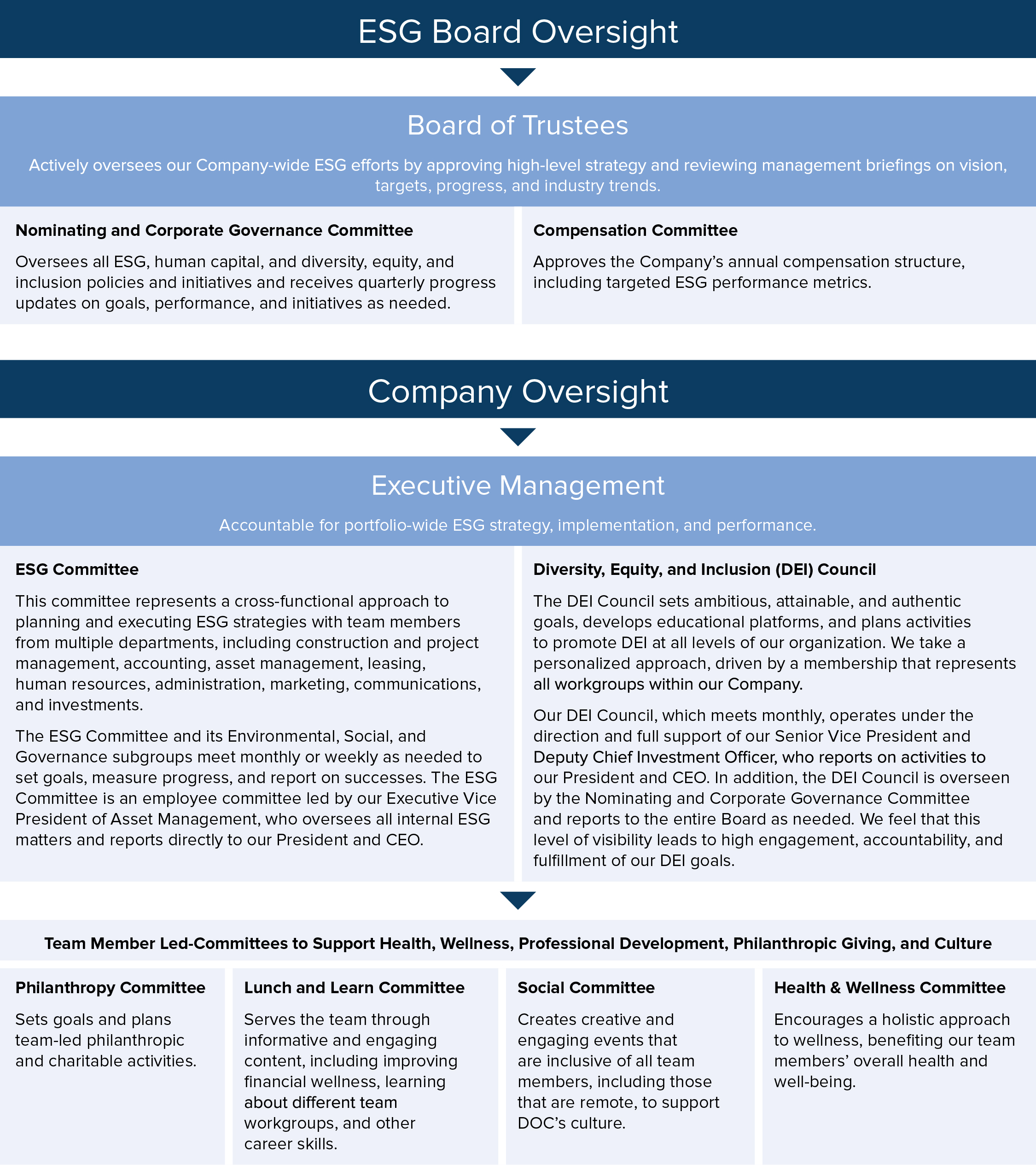 ESG Board Oversight

Board of Trustees

Actively oversees our Company-wide ESG efforts by approving high-level strategy and reviewing management briefings on vision, targets, progress, and industry trends.

Nominating and Corporate Governance Committee

Oversees all ESG, human capital, and diversity, equity, and inclusion policies and initiatives and receives quarterly progress updates on goals, performance, and initiatives as needed.

Compensation Committee

Approves the Company's annual compensation structure, including targeted ESG performance metrics.

Company Oversight

Executive Management

Accountable for portfolio-wide ESG strategy, implementation, and performance.

ESG Committee

This committee represents a cross-functional approach to planning and executing ESG strategies with team members from multiple departments, including construction and project management, accounting, asset management, leasing, human resources, administration, marketing, communications, and investments.

The ESG Committee and its Environmental, Social, and Governance subgroups meet monthly or weekly as needed to set goals, measure progress, and report on successes. The ESG Committee is an employee committee led by our Executive Vice President of Asset Management, who oversees all internal ESG matters and reports directly to our President and CEO.

Diversity, Equity, and Inclusion (DEI) Council

The DEI Council sets ambitious, attainable, and authentic goals, develops educational platforms, and plans activities to promote DEI at all levels of our organization. We take a personalized approach, driven by a membership that represents all workgroups within our Company.

Our DEI Council, which meets monthly, operates under the direction and full support of our Senior Vice President and Deputy Chief Investment Officer, who reports on activities to our President and CEO. In addition, the DEI Council is overseen by the Nominating and Corporate Governance Committee and reports to the entire Board as needed. We feel that this level of visibility leads to high engagement, accountability, and fulfillment of our DEI goals.

Team Member Led-Committees to Support Health, Wellness, Professional Development, Philanthropic Giving, and Culture

Philanthropy Committee

Sets goals and plans team-led philanthropic and charitable activities.

Lunch and Learn Committee

Serves the team through informative and engaging content, including improving financial wellness, learning about different team workgroups, and other career skills.

Social Committee

Creates creative and engaging events that are inclusive of all team members, including those that are remote, to support DOC's culture.

Health & Wellness Committee

Encourages a holistic approach to wellness, benefiting our team members' overall health and well-being.